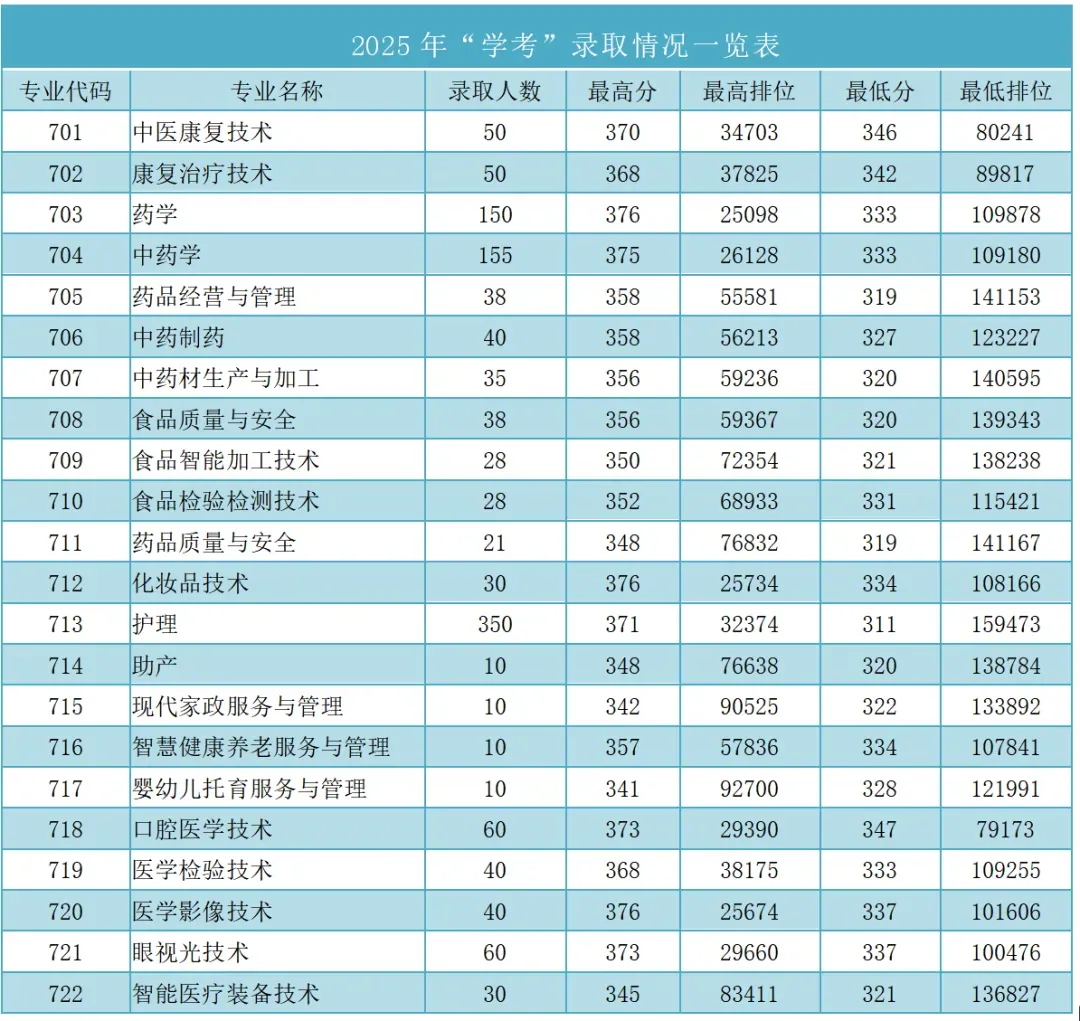 2025年“学考”录取情况一览表

| 专业代码 | 专业名称 | 录取人数 | 最高分 | 最高排位 | 最低分 | 最低排位 |
|---|---|---|---|---|---|---|
| 701 | 中医康复技术 | 50 | 370 | 34703 | 346 | 80241 |
| 702 | 康复治疗技术 | 50 | 368 | 37825 | 342 | 89817 |
| 703 | 药学 | 150 | 376 | 25098 | 333 | 109878 |
| 704 | 中药学 | 155 | 375 | 26128 | 333 | 109180 |
| 705 | 药品经营与管理 | 38 | 358 | 55581 | 319 | 141153 |
| 706 | 中药制药 | 40 | 358 | 56213 | 327 | 123227 |
| 707 | 中药材生产与加工 | 35 | 356 | 59236 | 320 | 140595 |
| 708 | 食品质量与安全 | 38 | 356 | 59367 | 320 | 139343 |
| 709 | 食品智能加工技术 | 28 | 350 | 72354 | 321 | 138238 |
| 710 | 食品检验检测技术 | 28 | 352 | 68933 | 331 | 115421 |
| 711 | 药品质量与安全 | 21 | 348 | 76832 | 319 | 141167 |
| 712 | 化妆品技术 | 30 | 376 | 25734 | 334 | 108166 |
| 713 | 护理 | 350 | 371 | 32374 | 311 | 159473 |
| 714 | 助产 | 10 | 348 | 76638 | 320 | 138784 |
| 715 | 现代家政服务与管理 | 10 | 342 | 90525 | 322 | 133892 |
| 716 | 智慧健康养老服务与管理 | 10 | 357 | 57836 | 334 | 107841 |
| 717 | 婴幼儿托育服务与管理 | 10 | 341 | 92700 | 328 | 121991 |
| 718 | 口腔医学技术 | 60 | 373 | 29390 | 347 | 79173 |
| 719 | 医学检验技术 | 40 | 368 | 38175 | 333 | 109255 |
| 720 | 医学影像技术 | 40 | 376 | 25674 | 337 | 101606 |
| 721 | 眼视光技术 | 60 | 373 | 29660 | 337 | 100476 |
| 722 | 智能医疗装备技术 | 30 | 345 | 83411 | 321 | 136827 |